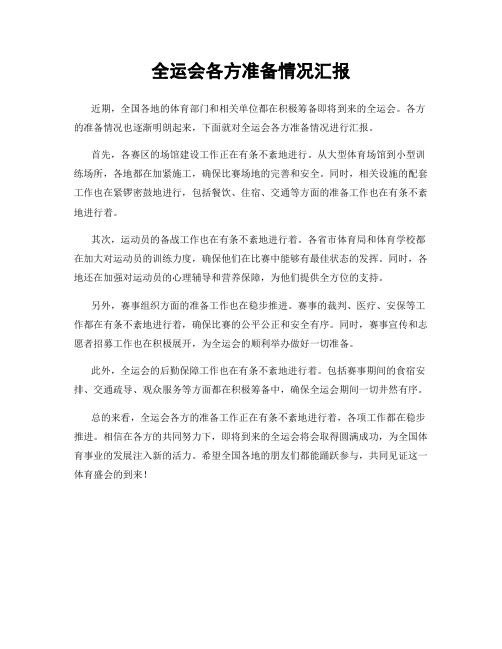 全运会各方准备情况汇报

近期，全国各地的体育部门和相关单位都在积极筹备即将到来的全运会。各方的准备情况也逐渐明朗起来，下面就对全运会各方准备情况进行汇报。

首先，各赛区的场馆建设工作正在有条不紊地进行。从大型体育场馆到小型训练场所，各地都在加紧施工，确保比赛场地的完善和安全。同时，相关设施的配套工作也在紧锣密鼓地进行，包括餐饮、住宿、交通等方面的准备工作也在有条不紊地进行着。

其次，运动员的备战工作也在有条不紊地进行着。各省市体育局和体育学校都在加大对运动员的训练力度，确保他们在比赛中能够有最佳状态的发挥。同时，各地还在加强对运动员的心理辅导和营养保障，为他们提供全方位的支持。

另外，赛事组织方面的准备工作也在稳步推进。赛事的裁判、医疗、安保等工作都在有条不紊地进行着，确保比赛的公平公正和安全有序。同时，赛事宣传和志愿者招募工作也在积极展开，为全运会的顺利举办做好一切准备。

此外，全运会的后勤保障工作也在有条不紊地进行着。包括赛事期间的食宿安排、交通疏导、观众服务等方面都在积极筹备中，确保全运会期间一切井然有序。

总的来看，全运会各方的准备工作正在有条不紊地进行着，各项工作都在稳步推进。相信在各方的共同努力下，即将到来的全运会将会取得圆满成功，为全国体育事业的发展注入新的活力。希望全国各地的朋友们都能踊跃参与，共同见证这一体育盛会的到来！